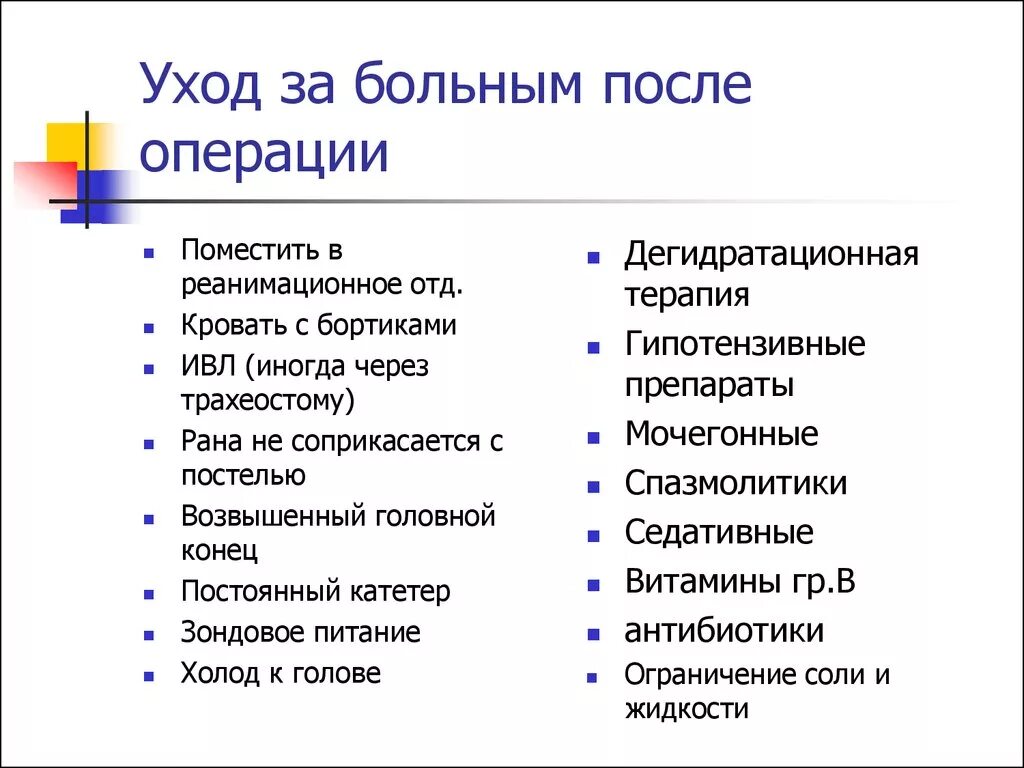 Уход за больным после операции

- Поместить в реанимационное отд.
- Кровать с бортиками
- ИВЛ (иногда через трахеостому)
- Рана не соприкасается с постелью
- Возвышенный головной конец
- Постоянный катетер
- Зондовое питание
- Холод к голове

- Дегидратационная терапия
- Гипотензивные препараты
- Мочегонные
- Спазмолитики
- Седативные
- Витамины гр.В
- антибиотики
- Ограничение соли и жидкости